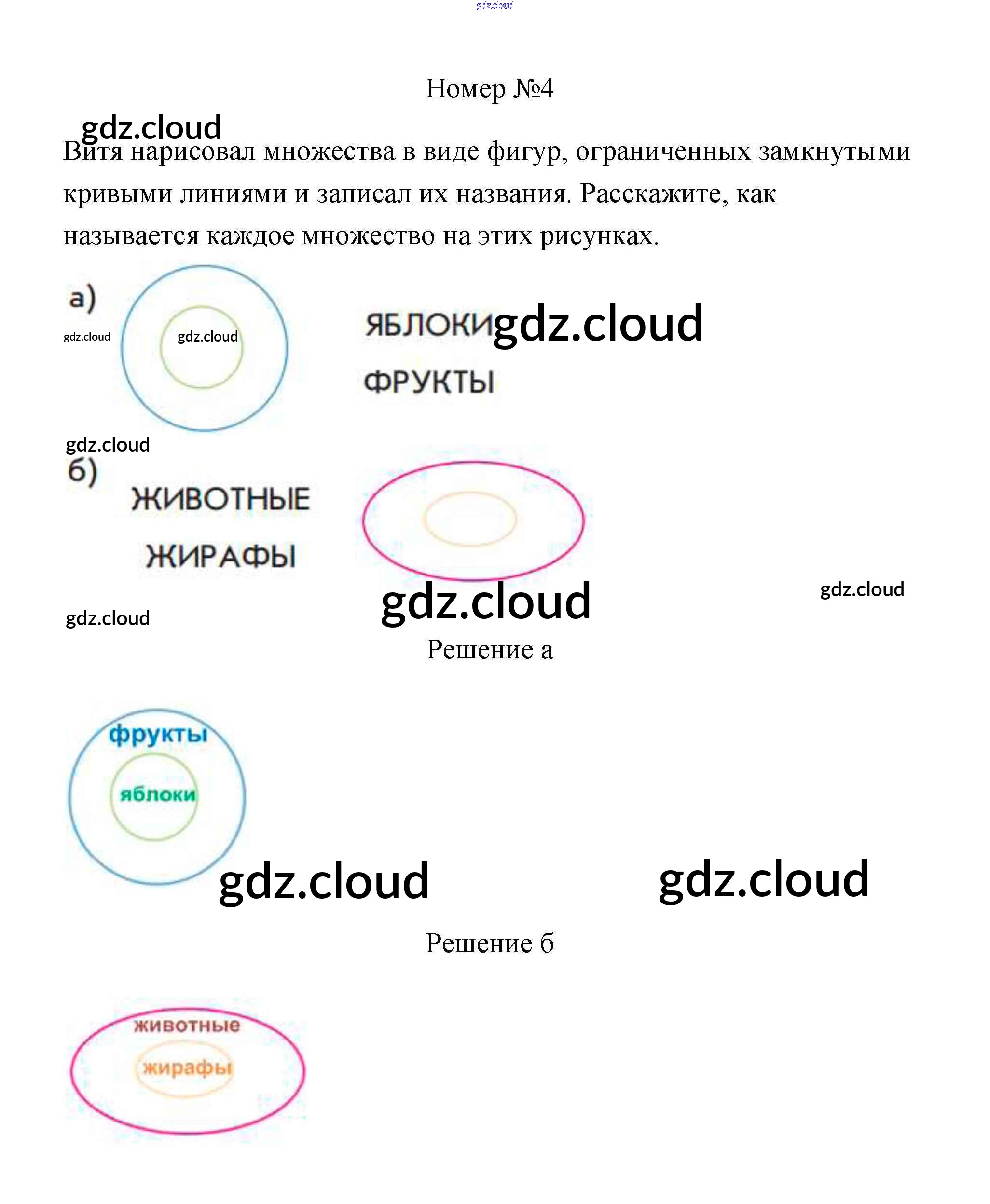 gdz.cloud

Номер №4

gdz.cloud

Витя нарисовал множества в виде фигур, ограниченных замкнутыми кривыми линиями и записал их названия. Расскажите, как называется каждое множество на этих рисунках.

а)

gdz.cloud

gdz.cloud

ЯБЛОКИ

gdz.cloud

ФРУКТЫ

gdz.cloud

б)

ЖИВОТНЫЕ

ЖИРАФЫ

gdz.cloud

gdz.cloud

gdz.cloud

Решение а

фрукты

яблоки

gdz.cloud

gdz.cloud

Решение б

животные

жирафы